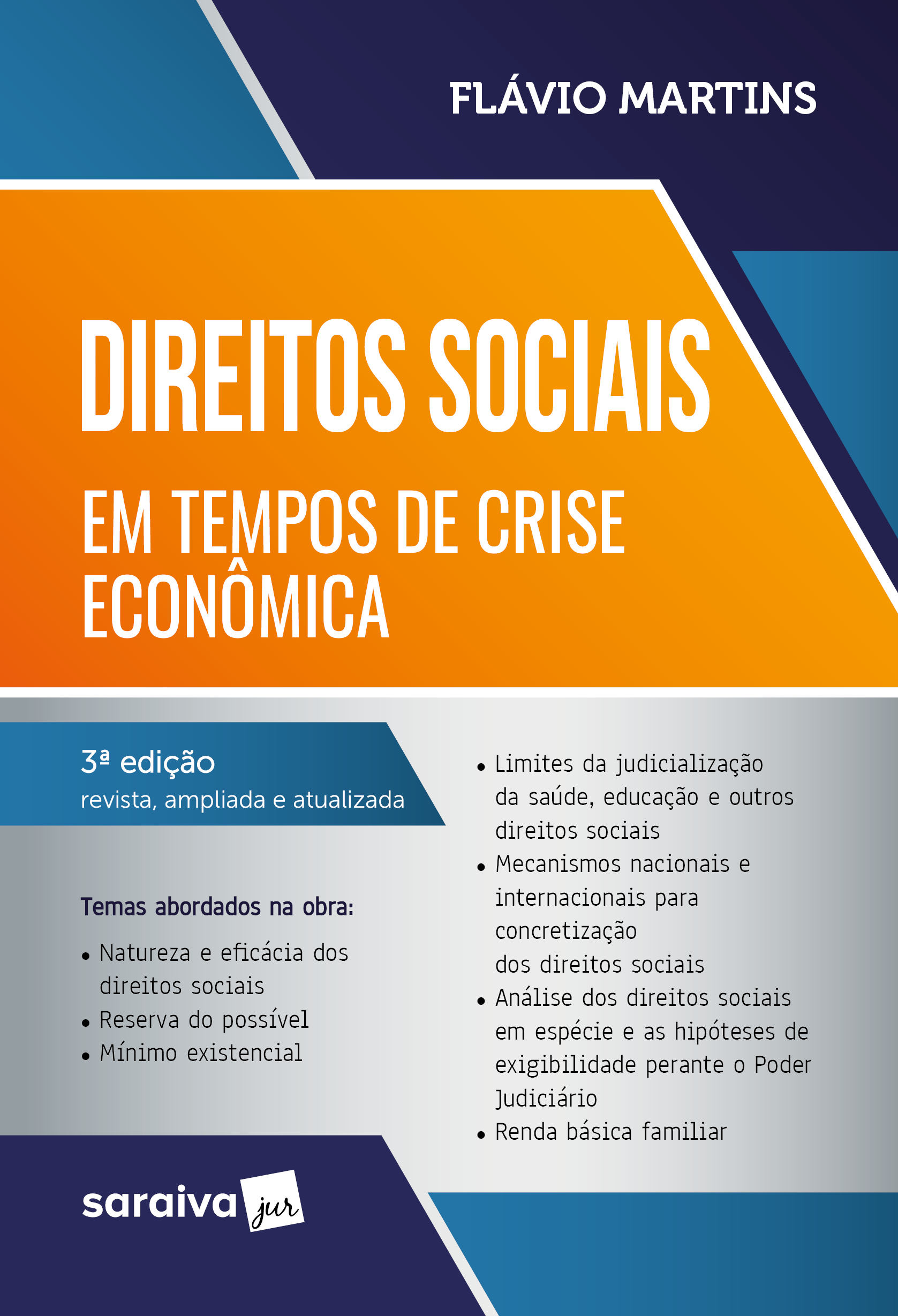 FLÁVIO MARTINS

DIREITOS SOCIAIS

EM TEMPOS DE CRISE ECONÔMICA

3ª edição
revista, ampliada e atualizada

Temas abordados na obra:

• Natureza e eficácia dos direitos sociais
• Reserva do possível
• Mínimo existencial

• Limites da judicialização da saúde, educação e outros direitos sociais
• Mecanismos nacionais e internacionais para concretização dos direitos sociais
• Análise dos direitos sociais em espécie e as hipóteses de exigibilidade perante o Poder Judiciário
• Renda básica familiar

saraiva jur